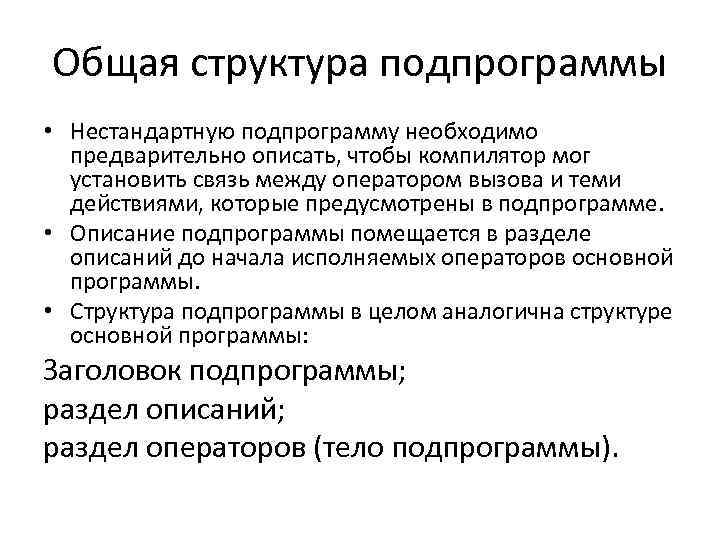 Общая структура подпрограммы

• Нестандартную подпрограмму необходимо предварительно описать, чтобы компилятор мог установить связь между оператором вызова и теми действиями, которые предусмотрены в подпрограмме.
• Описание подпрограммы помещается в разделе описаний до начала исполняемых операторов основной программы.
• Структура подпрограммы в целом аналогична структуре основной программы:

Заголовок подпрограммы;
раздел описаний;
раздел операторов (тело подпрограммы).